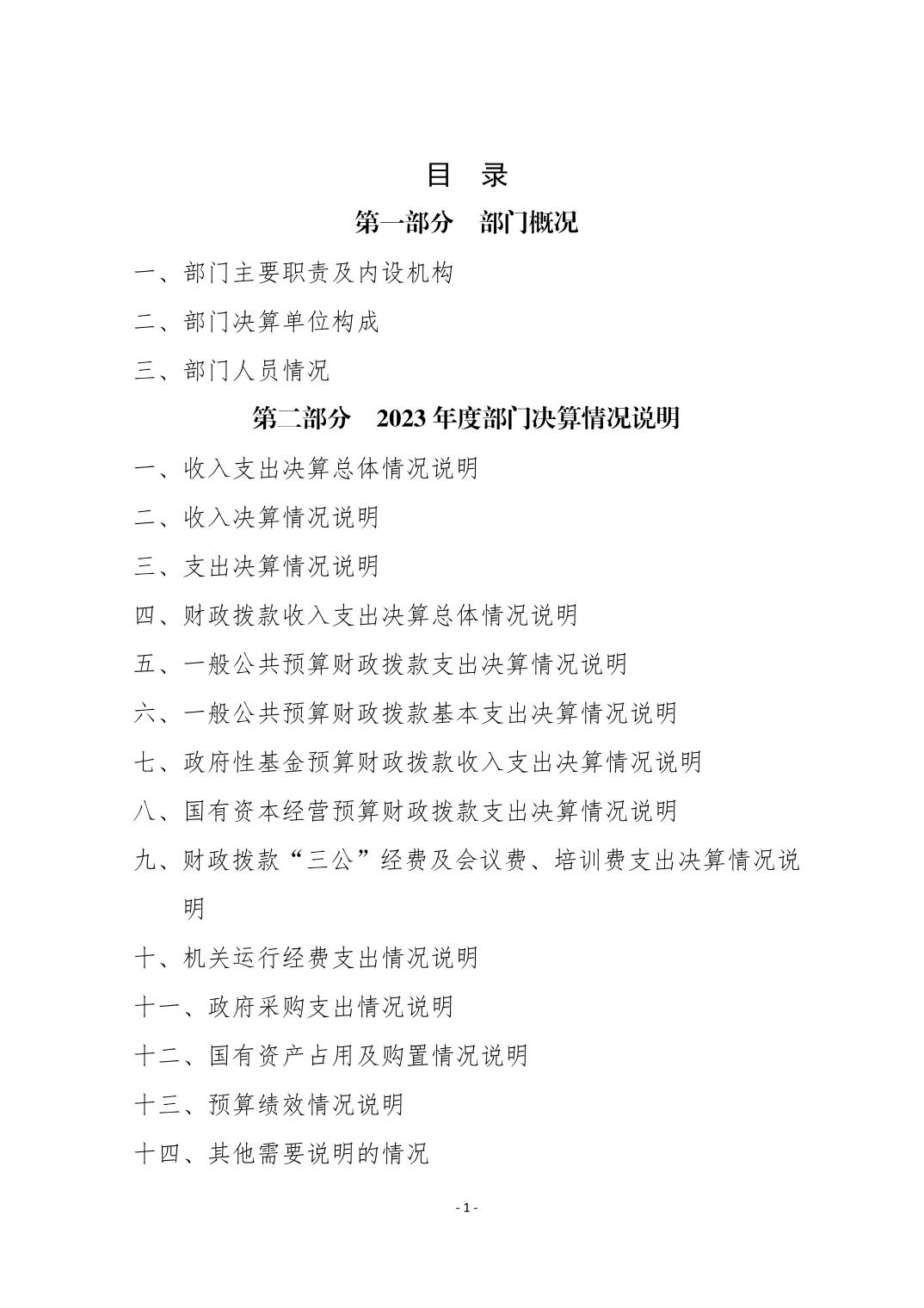 目 录

第一部分 部门概况

一、部门主要职责及内设机构

二、部门决算单位构成

三、部门人员情况

第二部分 2023 年度部门决算情况说明

一、收入支出决算总体情况说明

二、收入决算情况说明

三、支出决算情况说明

四、财政拨款收入支出决算总体情况说明

五、一般公共预算财政拨款支出决算情况说明

六、一般公共预算财政拨款基本支出决算情况说明

七、政府性基金预算财政拨款收入支出决算情况说明

八、国有资本经营预算财政拨款支出决算情况说明

九、财政拨款“三公”经费及会议费、培训费支出决算情况说明

十、机关运行经费支出情况说明

十一、政府采购支出情况说明

十二、国有资产占用及购置情况说明

十三、预算绩效情况说明

十四、其他需要说明的情况

- 1 -